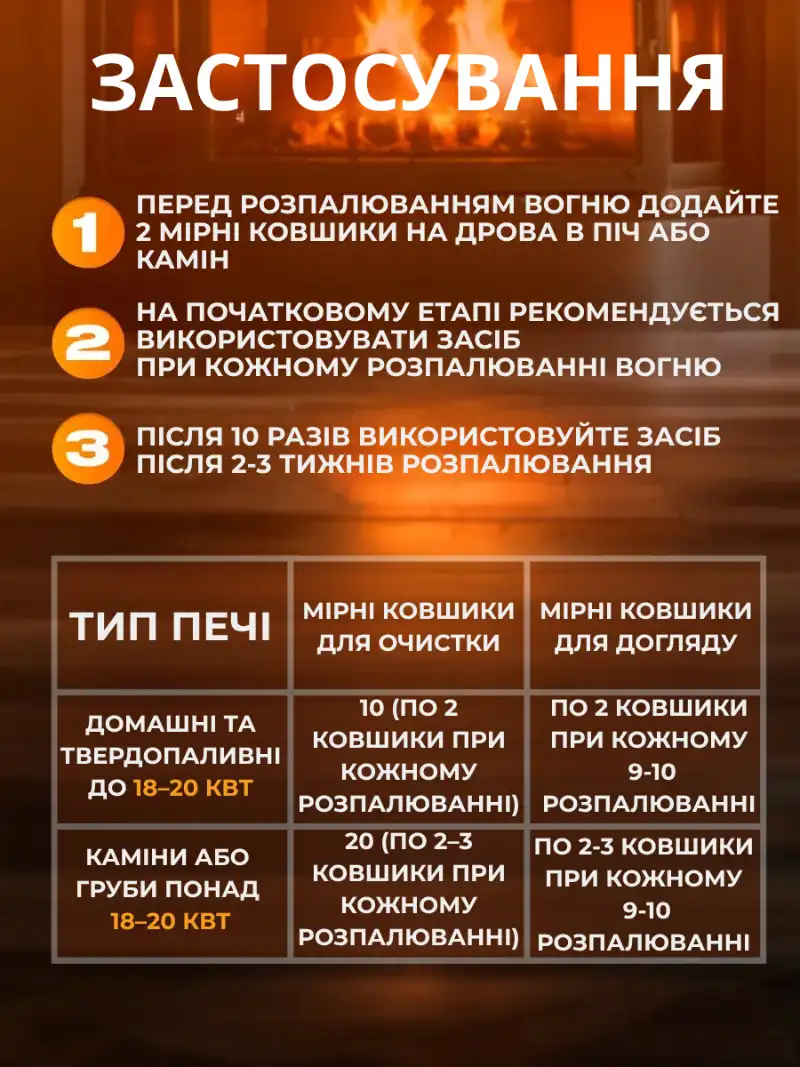 ЗАСТОСУВАННЯ

1 ПЕРЕД РОЗПАЛЮВАННЯМ ВОГНЮ ДОДАЙТЕ 2 МІРНІ КОВШИКИ НА ДРОВА В ПІЧ АБО КАМІН

2 НА ПОЧАТКОВОМУ ЕТАПІ РЕКОМЕНДУЄТЬСЯ ВИКОРИСТОВУВАТИ ЗАСІБ ПРИ КОЖНОМУ РОЗПАЛЮВАННІ ВОГНЮ

3 ПІСЛЯ 10 РАЗІВ ВИКОРИСТОВУЙТЕ ЗАСІБ ПІСЛЯ 2-3 ТИЖНІВ РОЗПАЛЮВАННЯ

| ТИП ПЕЧІ | МІРНІ КОВШИКИ ДЛЯ ОЧИСТКИ | МІРНІ КОВШИКИ ДЛЯ ДОГЛЯДУ |
|---|---|---|
| ДОМАШНІ ТА ТВЕРДОПАЛИВНІ ДО 18–20 КВТ | 10 (ПО 2 КОВШИКИ ПРИ КОЖНОМУ РОЗПАЛЮВАННІ) | ПО 2 КОВШИКИ ПРИ КОЖНОМУ 9-10 РОЗПАЛЮВАННІ |
| КАМІНИ АБО ГРУБИ ПОНАД 18–20 КВТ | 20 (ПО 2–3 КОВШИКИ ПРИ КОЖНОМУ РОЗПАЛЮВАННІ) | ПО 2-3 КОВШИКИ ПРИ КОЖНОМУ 9-10 РОЗПАЛЮВАННІ |